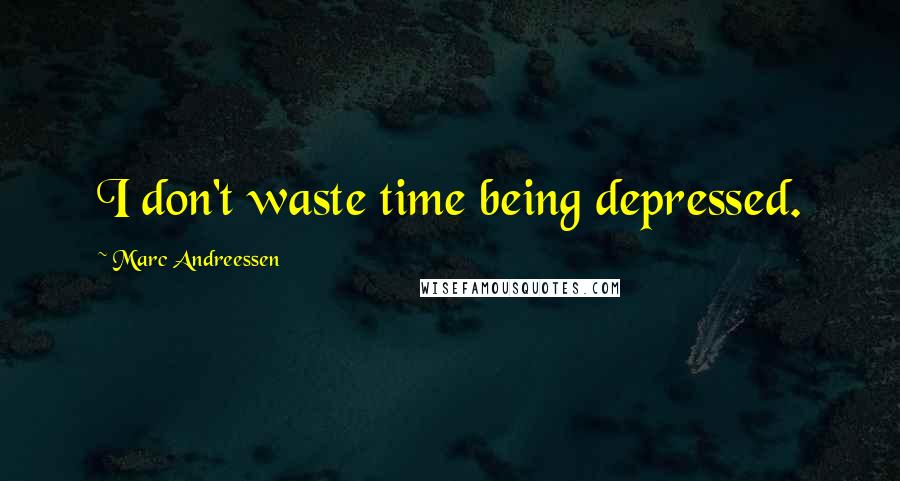 I don't waste time being depressed.

~ Marc Andreessen

WISEFAMOUSQUOTES.COM